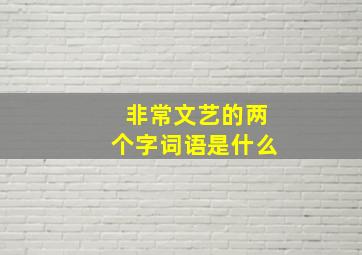 非常文艺的两个字词语是什么